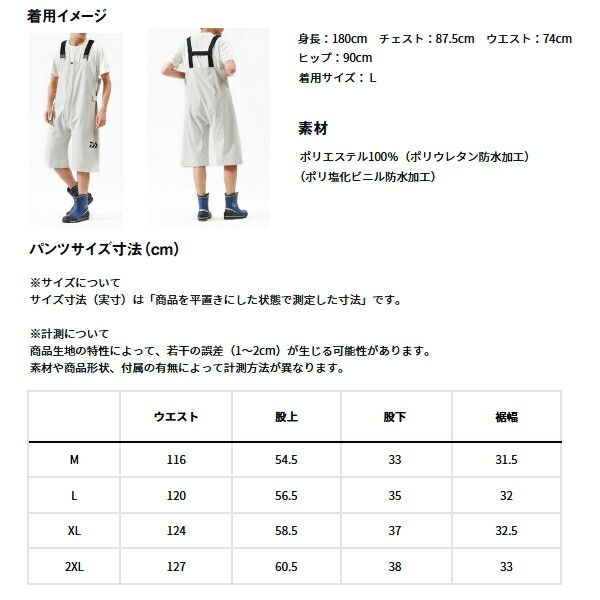 着用イメージ

身長：180cm　チェスト：87.5cm　ウエスト：74cm
ヒップ：90cm
着用サイズ：L

素材

ポリエステル100%（ポリウレタン防水加工）
（ポリ塩化ビニル防水加工）

パンツサイズ寸法（cm）

※サイズについて
サイズ寸法（実寸）は「商品を平置きにした状態で測定した寸法」です。

※計測について
商品生地の特性によって、若干の誤差（1～2cm）が生じる可能性があります。
素材や商品形状、付属の有無によって計測方法が異なります。

|  | ウエスト | 股上 | 股下 | 裾幅 |
|---|---|---|---|---|
| M | 116 | 54.5 | 33 | 31.5 |
| L | 120 | 56.5 | 35 | 32 |
| XL | 124 | 58.5 | 37 | 32.5 |
| 2XL | 127 | 60.5 | 38 | 33 |